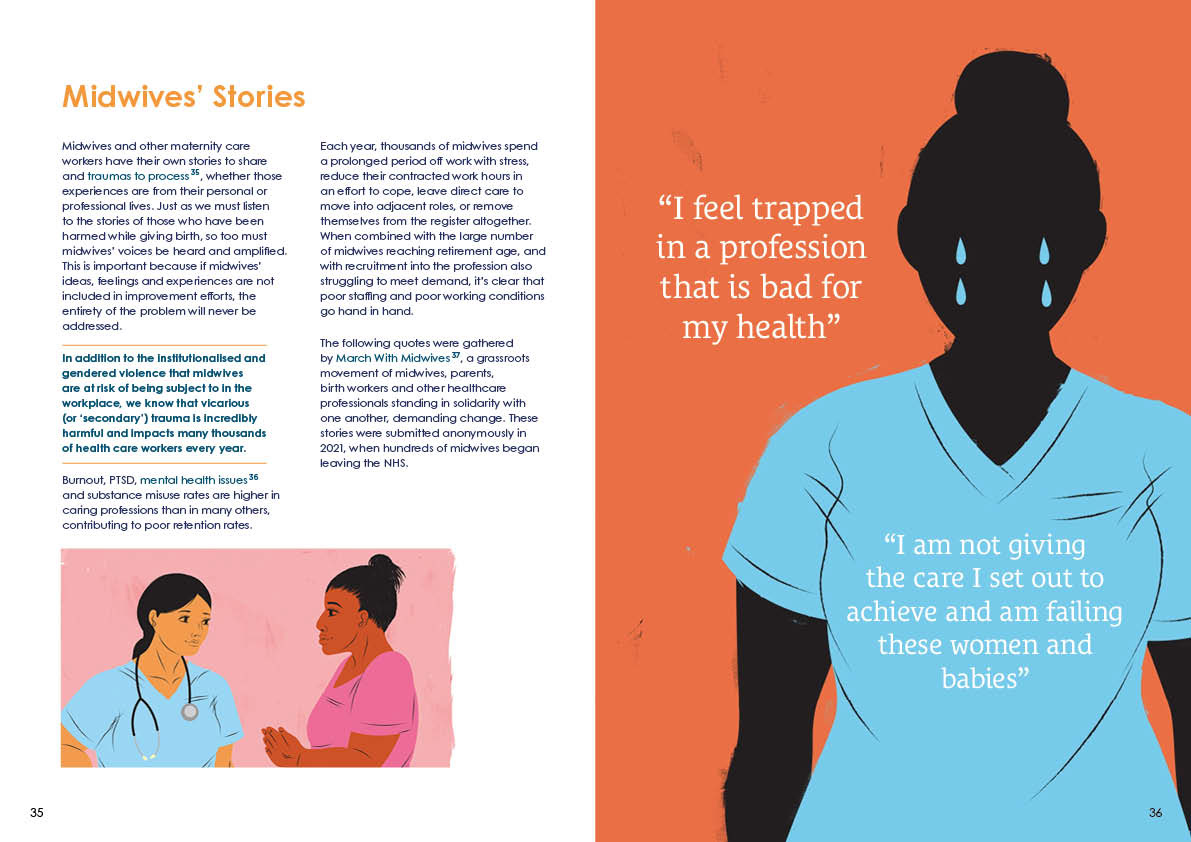 Midwives' Stories

Midwives and other maternity care workers have their own stories to share and traumas to process$^{35}$, whether those experiences are from their personal or professional lives. Just as we must listen to the stories of those who have been harmed while giving birth, so too must midwives' voices be heard and amplified. This is important because if midwives' ideas, feelings and experiences are not included in improvement efforts, the entirety of the problem will never be addressed.

In addition to the institutionalised and gendered violence that midwives are at risk of being subject to in the workplace, we know that vicarious (or 'secondary') trauma is incredibly harmful and impacts many thousands of health care workers every year.

Burnout, PTSD, mental health issues$^{36}$ and substance misuse rates are higher in caring professions than in many others, contributing to poor retention rates.

Each year, thousands of midwives spend a prolonged period off work with stress, reduce their contracted work hours in an effort to cope, leave direct care to move into adjacent roles, or remove themselves from the register altogether. When combined with the large number of midwives reaching retirement age, and with recruitment into the profession also struggling to meet demand, it's clear that poor staffing and poor working conditions go hand in hand.

The following quotes were gathered by March With Midwives$^{37}$, a grassroots movement of midwives, parents, birth workers and other healthcare professionals standing in solidarity with one another, demanding change. These stories were submitted anonymously in 2021, when hundreds of midwives began leaving the NHS.

35

"I feel trapped in a profession that is bad for my health"

"I am not giving the care I set out to achieve and am failing these women and babies"

36